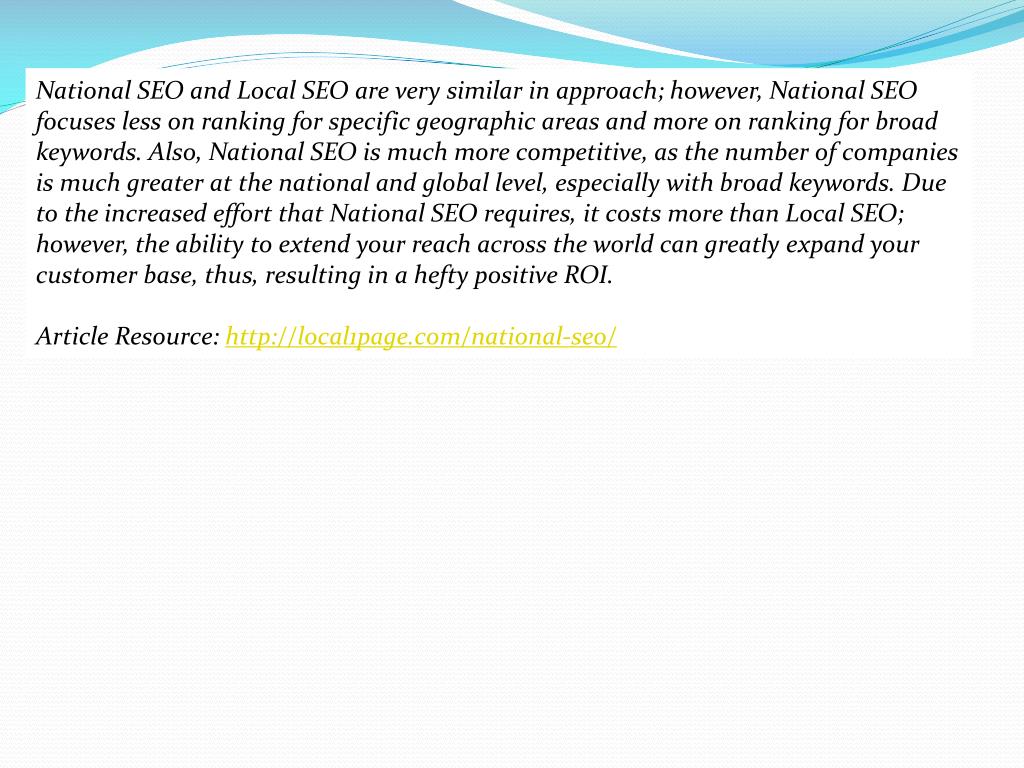 National SEO and Local SEO are very similar in approach; however, National SEO focuses less on ranking for specific geographic areas and more on ranking for broad keywords. Also, National SEO is much more competitive, as the number of companies is much greater at the national and global level, especially with broad keywords. Due to the increased effort that National SEO requires, it costs more than Local SEO; however, the ability to extend your reach across the world can greatly expand your customer base, thus, resulting in a hefty positive ROI.

Article Resource: http://local1page.com/national-seo/